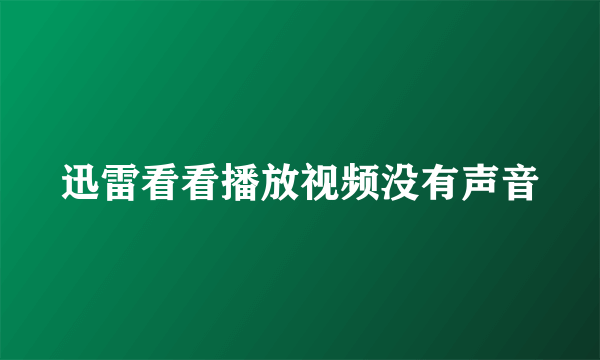 迅雷看看播放视频没有声音